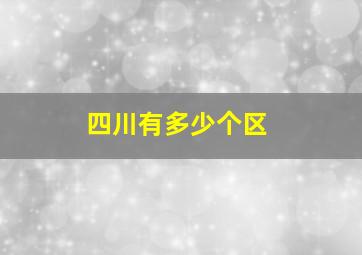 四川有多少个区